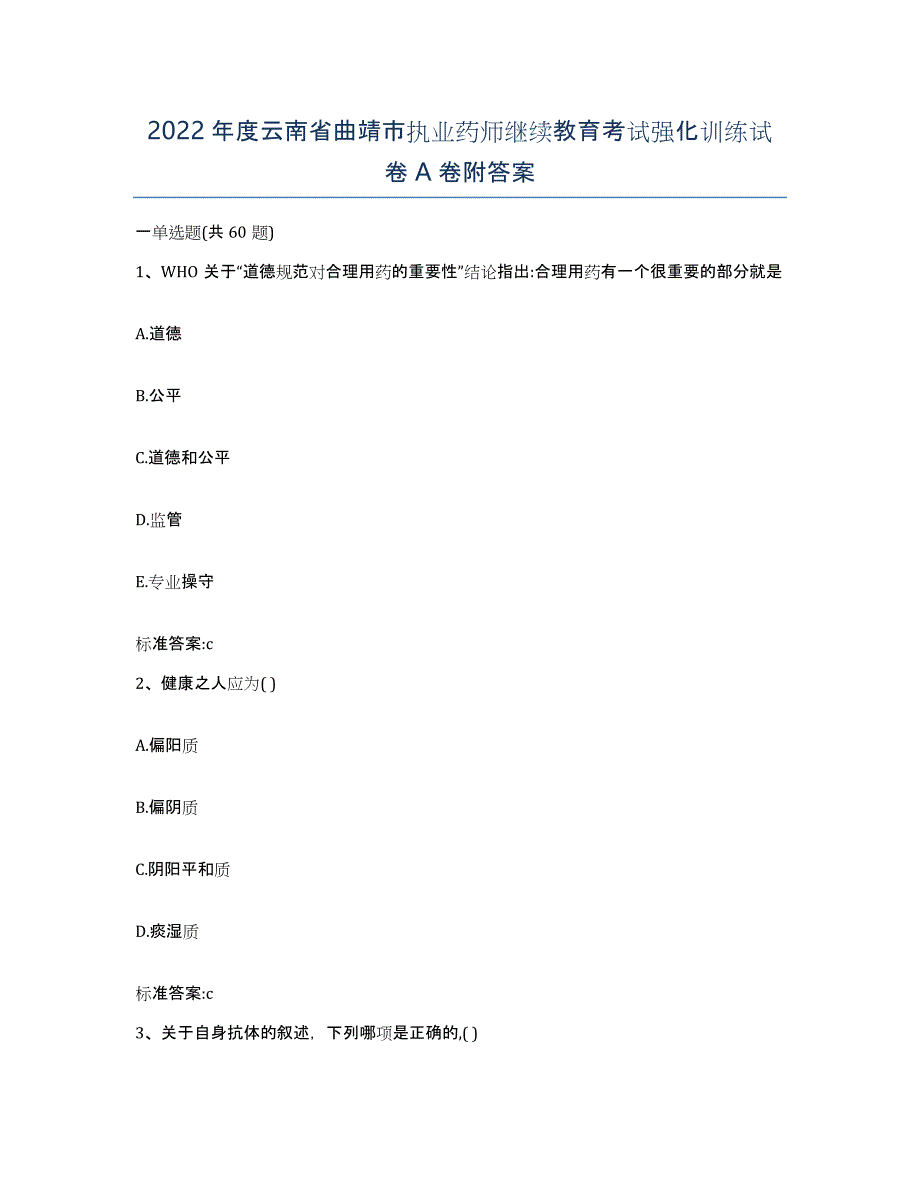 2022年度云南省曲靖市执业药师继续教育考试强化训练试卷A卷附答案

一单选题(共60题)

1、WHO关于“道德规范对合理用药的重要性”结论指出:合理用药有一个很重要的部分就是

A.道德

B.公平

C.道德和公平

D.监管

E.专业操守

标准答案:c

2、健康之人应为( )

A.偏阳质

B.偏阴质

C.阴阳平和质

D.痰湿质

标准答案:c

3、关于自身抗体的叙述，下列哪项是正确的,( )